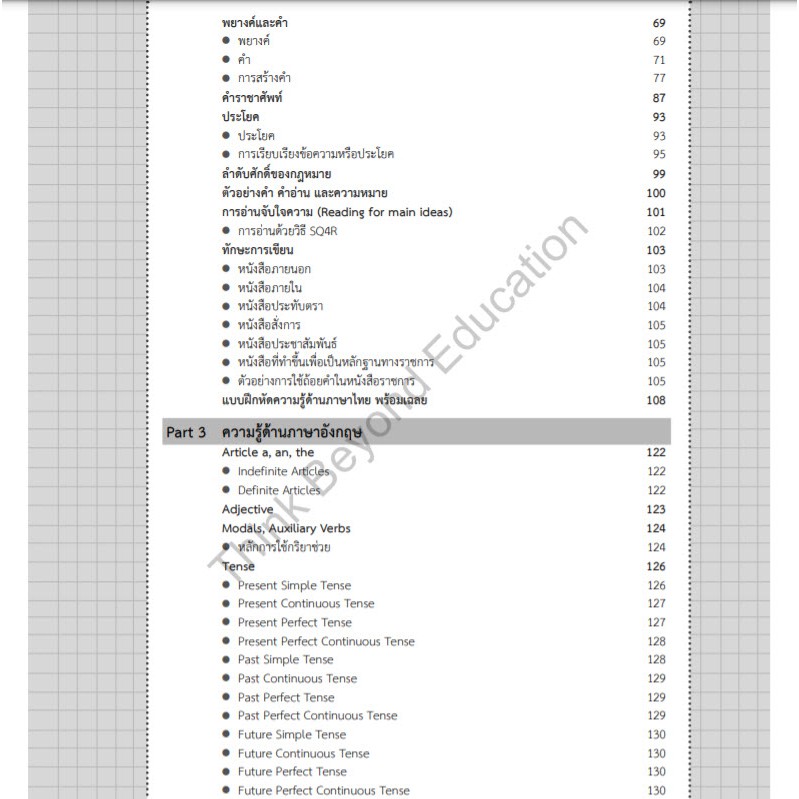 พยางค์และคำ 69
• พยางค์ 69
• คำ 71
• การสร้างคำ 77
คำราชาศัพท์ 87
ประโยค 93
• ประโยค 93
• การเรียบเรียงข้อความหรือประโยค 95
ลำดับศักดิ์ของกฎหมาย 99
ตัวอย่างคำ คำอ่าน และความหมาย 100
การอ่านจับใจความ (Reading for main ideas) 101
• การอ่านด้วยวิธี SQ4R 102
ทักษะการเขียน 103
• หนังสือภายนอก 103
• หนังสือภายใน 104
• หนังสือประทับตรา 104
• หนังสือสั่งการ 105
• หนังสือประชาสัมพันธ์ 105
• หนังสือที่ทำขึ้นเพื่อเป็นหลักฐานทางราชการ 105
• ตัวอย่างการใช้ถ้อยคำในหนังสือราชการ 105
แบบฝึกหัดความรู้ด้านภาษาไทย พร้อมเฉลย 108

Part 3 ความรู้ด้านภาษาอังกฤษ
Article a, an, the 122
• Indefinite Articles 122
• Definite Articles 122
Adjective 123
Modals, Auxiliary Verbs 124
• หลักการใช้กริยาช่วย 124
Tense 126
• Present Simple Tense 126
• Present Continuous Tense 127
• Present Perfect Tense 127
• Present Perfect Continuous Tense 128
• Past Simple Tense 128
• Past Continuous Tense 129
• Past Perfect Tense 129
• Past Perfect Continuous Tense 129
• Future Simple Tense 130
• Future Continuous Tense 130
• Future Perfect Tense 130
• Future Perfect Continuous Tense 130

Think Beyond Education